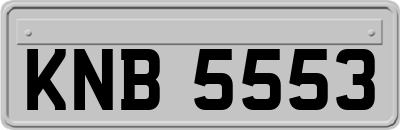 KNB 5553